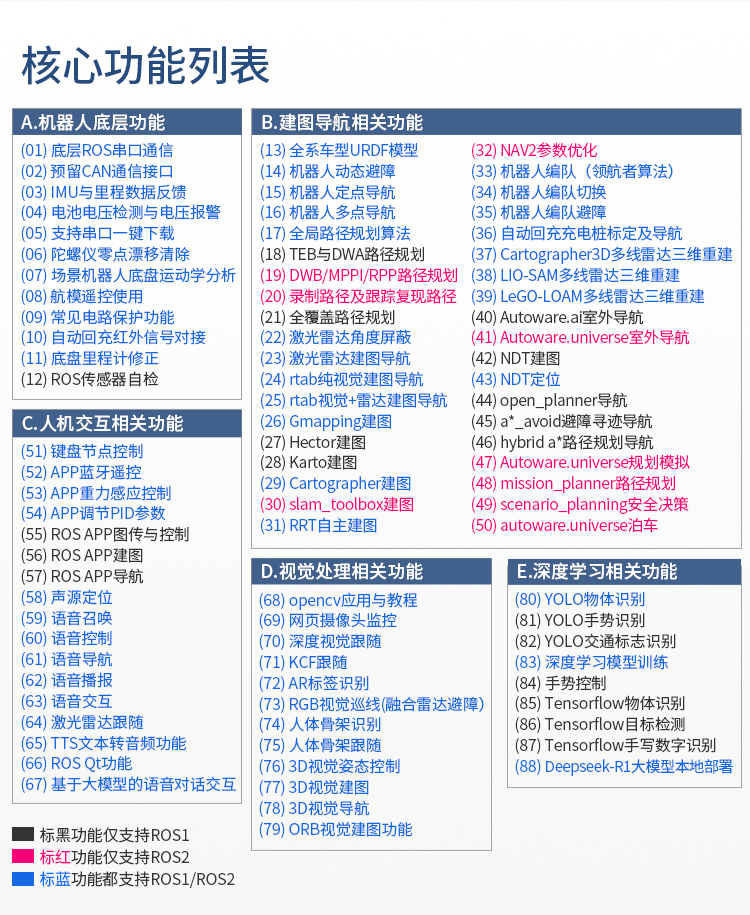 核心功能列表

A.机器人底层功能
(01) 底层ROS串口通信
(02) 预留CAN通信接口
(03) IMU与里程数据反馈
(04) 电池电压检测与电压报警
(05) 支持串口一键下载
(06) 陀螺仪零点漂移清除
(07) 场景机器人底盘运动学分析
(08) 航模遥控使用
(09) 常见电路保护功能
(10) 自动回充红外信号对接
(11) 底盘里程计修正
(12) ROS传感器自检

C.人机交互相关功能
(51) 键盘节点控制
(52) APP蓝牙遥控
(53) APP重力感应控制
(54) APP调节PID参数
(55) ROS APP图传与控制
(56) ROS APP建图
(57) ROS APP导航
(58) 声源定位
(59) 语音召唤
(60) 语音控制
(61) 语音导航
(62) 语音播报
(63) 语音交互
(64) 激光雷达跟随
(65) TTS文本转音频功能
(66) ROS Qt功能
(67) 基于大模型的语音对话交互

B.建图导航相关功能
(13) 全系车型URDF模型
(14) 机器人动态避障
(15) 机器人定点导航
(16) 机器人多点导航
(17) 全局路径规划算法
(18) TEB与DWA路径规划
(19) DWB/MPPI/RPP路径规划
(20) 录制路径及跟踪复现路径
(21) 全覆盖路径规划
(22) 激光雷达角度屏蔽
(23) 激光雷达建图导航
(24) rtab纯视觉建图导航
(25) rtab视觉+雷达建图导航
(26) Gmapping建图
(27) Hector建图
(28) Karto建图
(29) Cartographer建图
(30) slam_toolbox建图
(31) RRT自主建图
(32) NAV2参数优化
(33) 机器人编队（领航者算法）
(34) 机器人编队切换
(35) 机器人编队避障
(36) 自动回充充电桩标定及导航
(37) Cartographer3D多线雷达三维重建
(38) LIO-SAM多线雷达三维重建
(39) LeGO-LOAM多线雷达三维重建
(40) Autoware.ai室外导航
(41) Autoware.universe室外导航
(42) NDT建图
(43) NDT定位
(44) open_planner导航
(45) a*_avoid避障寻迹导航
(46) hybrid a*路径规划导航
(47) Autoware.universe规划模拟
(48) mission_planner路径规划
(49) scenario_planning安全决策
(50) autoware.universe泊车

D.视觉处理相关功能
(68) opencv应用与教程
(69) 网页摄像头监控
(70) 深度视觉跟随
(71) KCF跟随
(72) AR标签识别
(73) RGB视觉巡线(融合雷达避障)
(74) 人体骨架识别
(75) 人体骨架跟随
(76) 3D视觉姿态控制
(77) 3D视觉建图
(78) 3D视觉导航
(79) ORB视觉建图功能

E.深度学习相关功能
(80) YOLO物体识别
(81) YOLO手势识别
(82) YOLO交通标志识别
(83) 深度学习模型训练
(84) 手势控制
(85) Tensorflow物体识别
(86) Tensorflow目标检测
(87) Tensorflow手写数字识别
(88) Deepseek-R1大模型本地部署

标黑功能仅支持ROS1
标红功能仅支持ROS2
标蓝功能都支持ROS1/ROS2